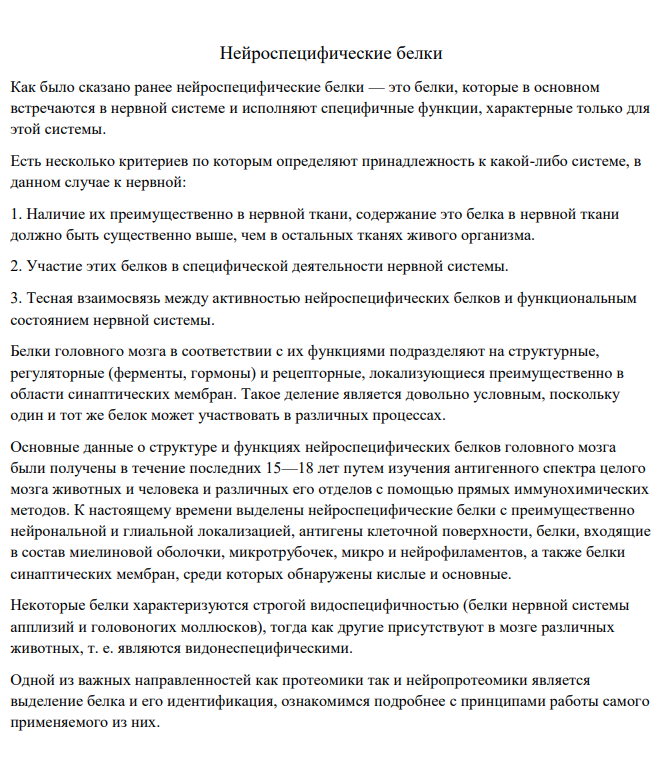 Нейроспецифические белки

Как было сказано ранее нейроспецифические белки — это белки, которые в основном встречаются в нервной системе и исполняют специфичные функции, характерные только для этой системы.

Есть несколько критериев по которым определяют принадлежность к какой-либо системе, в данном случае к нервной:

1. Наличие их преимущественно в нервной ткани, содержание это белка в нервной ткани должно быть существенно выше, чем в остальных тканях живого организма.

2. Участие этих белков в специфической деятельности нервной системы.

3. Тесная взаимосвязь между активностью нейроспецифических белков и функциональным состоянием нервной системы.

Белки головного мозга в соответствии с их функциями подразделяют на структурные, регуляторные (ферменты, гормоны) и рецепторные, локализующиеся преимущественно в области синаптических мембран. Такое деление является довольно условным, поскольку один и тот же белок может участвовать в различных процессах.

Основные данные о структуре и функциях нейроспецифических белков головного мозга были получены в течение последних 15—18 лет путем изучения антигенного спектра целого мозга животных и человека и различных его отделов с помощью прямых иммунохимических методов. К настоящему времени выделены нейроспецифические белки с преимущественно нейрональной и глиальной локализацией, антигены клеточной поверхности, белки, входящие в состав миелиновой оболочки, микротрубочек, микро и нейрофиламентов, а также белки синаптических мембран, среди которых обнаружены кислые и основные.

Некоторые белки характеризуются строгой видоспецифичностью (белки нервной системы аплизий и головоногих моллюсков), тогда как другие присутствуют в мозге различных животных, т. е. являются видонеспецифическими.

Одной из важных направленностей как протеомики так и нейропротеомики является выделение белка и его идентификация, ознакомимся подробнее с принципами работы самого применяемого из них.